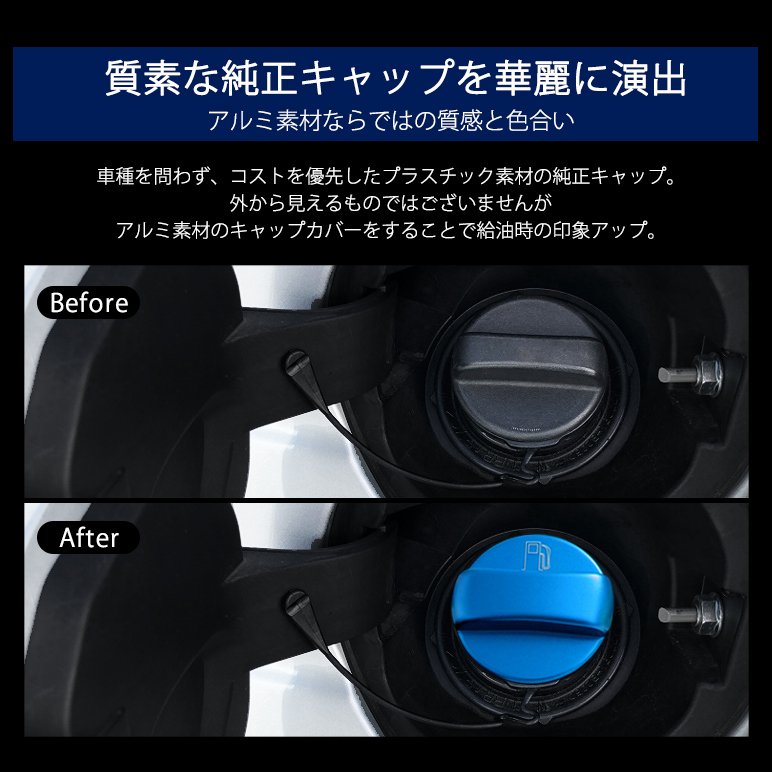 質素な純正キャップを華麗に演出
アルミ素材ならではの質感と色合い

車種を問わず、コストを優先したプラスチック素材の純正キャップ。
外から見えるものではございませんが
アルミ素材のキャップカバーをすることで給油時の印象アップ。

Before

After